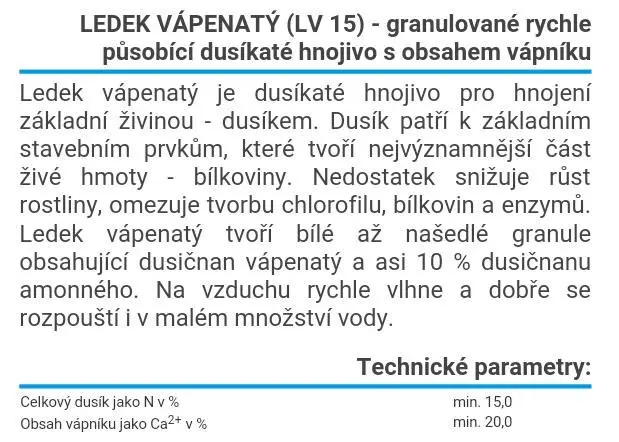 LEDEK VÁPENATÝ (LV 15) - granulované rychle působící dusíkaté hnojivo s obsahem vápníku

Ledek vápenatý je dusíkaté hnojivo pro hnojení základní živinou - dusíkem. Dusík patří k základním stavebním prvkům, které tvoří nejvýznamnější část živé hmoty - bílkoviny. Nedostatek snižuje růst rostliny, omezuje tvorbu chlorofilu, bílkovin a enzymů. Ledek vápenatý tvoří bílé až našedlé granule obsahující dusičnan vápenatý a asi 10 % dusičnanu amonného. Na vzduchu rychle vlhne a dobře se rozpouští i v malém množství vody.

Technické parametry:

| | |
|---|---|
| Celkový dusík jako N v % | min. 15,0 |
| Obsah vápníku jako $Ca^{2+}$ v % | min. 20,0 |